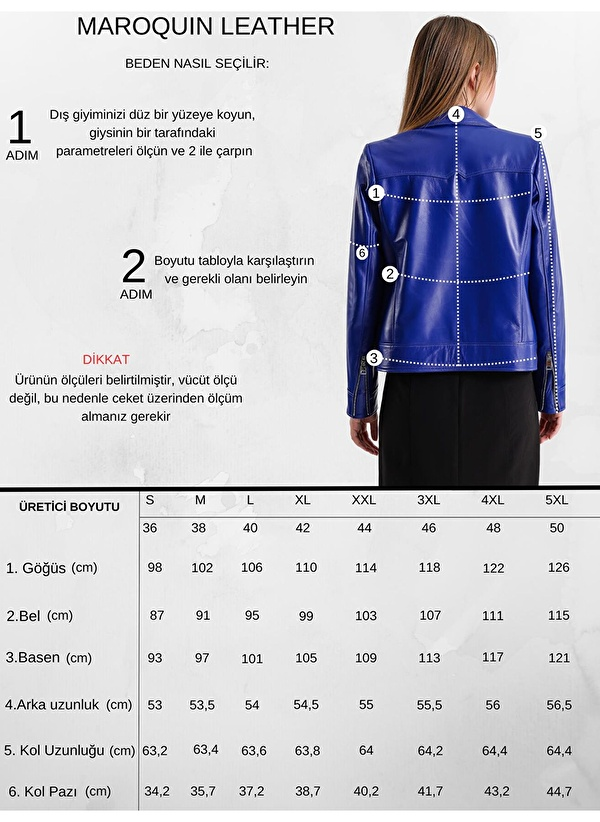 MAROQUIN LEATHER

BEDEN NASIL SEÇİLİR:

1 ADIM
Dış giyiminizi düz bir yüzeye koyun, giysinin bir tarafındaki parametreleri ölçün ve 2 ile çarpın

2 ADIM
Boyutu tabloyla karşılaştırın ve gerekli olanı belirleyin

DİKKAT
Ürünün ölçüleri belirtilmiştir, vücüt ölçü değil, bu nedenle ceket üzerinden ölçüm almanız gerekir

4 5 1 6 2 3

| ÜRETİCİ BOYUTU | S | M | L | XL | XXL | 3XL | 4XL | 5XL |
|---|---|---|---|---|---|---|---|---|
| | 36 | 38 | 40 | 42 | 44 | 46 | 48 | 50 |
| 1. Göğüs (cm) | 98 | 102 | 106 | 110 | 114 | 118 | 122 | 126 |
| 2.Bel (cm) | 87 | 91 | 95 | 99 | 103 | 107 | 111 | 115 |
| 3.Basen (cm) | 93 | 97 | 101 | 105 | 109 | 113 | 117 | 121 |
| 4.Arka uzunluk (cm) | 53 | 53,5 | 54 | 54,5 | 55 | 55,5 | 56 | 56,5 |
| 5. Kol Uzunluğu (cm) | 63,2 | 63,4 | 63,6 | 63,8 | 64 | 64,2 | 64,4 | 64,4 |
| 6. Kol Pazı (cm) | 34,2 | 35,7 | 37,2 | 38,7 | 40,2 | 41,7 | 43,2 | 44,7 |